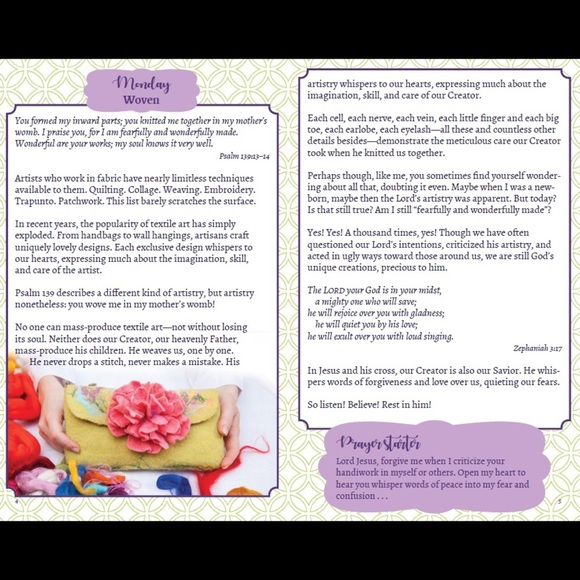 Monday
Woven

You formed my inward parts; you knitted me together in my mother's womb. I praise you, for I am fearfully and wonderfully made. Wonderful are your works; my soul knows it very well.

Psalm 139:13–14

Artists who work in fabric have nearly limitless techniques available to them. Quilting. Collage. Weaving. Embroidery. Trapunto. Patchwork. This list barely scratches the surface.

In recent years, the popularity of textile art has simply exploded. From handbags to wall hangings, artisans craft uniquely lovely designs. Each exclusive design whispers to our hearts, expressing much about the imagination, skill, and care of the artist.

Psalm 139 describes a different kind of artistry, but artistry nonetheless: you wove me in my mother's womb!

No one can mass-produce textile art—not without losing its soul. Neither does our Creator, our heavenly Father, mass-produce his children. He weaves us, one by one. He never drops a stitch, never makes a mistake. His

4

artistry whispers to our hearts, expressing much about the imagination, skill, and care of our Creator.

Each cell, each nerve, each vein, each little finger and each big toe, each earlobe, each eyelash—all these and countless other details besides—demonstrate the meticulous care our Creator took when he knitted us together.

Perhaps though, like me, you sometimes find yourself wondering about all that, doubting it even. Maybe when I was a newborn, maybe then the Lord's artistry was apparent. But today? Is that still true? Am I still "fearfully and wonderfully made"?

Yes! Yes! A thousand times, yes! Though we have often questioned our Lord's intentions, criticized his artistry, and acted in ugly ways toward those around us, we are still God's unique creations, precious to him.

The LORD your God is in your midst,
a mighty one who will save;
he will rejoice over you with gladness;
he will quiet you by his love;
he will exult over you with loud singing.

Zephaniah 3:17

In Jesus and his cross, our Creator is also our Savior. He whispers words of forgiveness and love over us, quieting our fears.

So listen! Believe! Rest in him!

Prayer starter
Lord Jesus, forgive me when I criticize your handiwork in myself or others. Open my heart to hear you whisper words of peace into my fear and confusion . . .

5